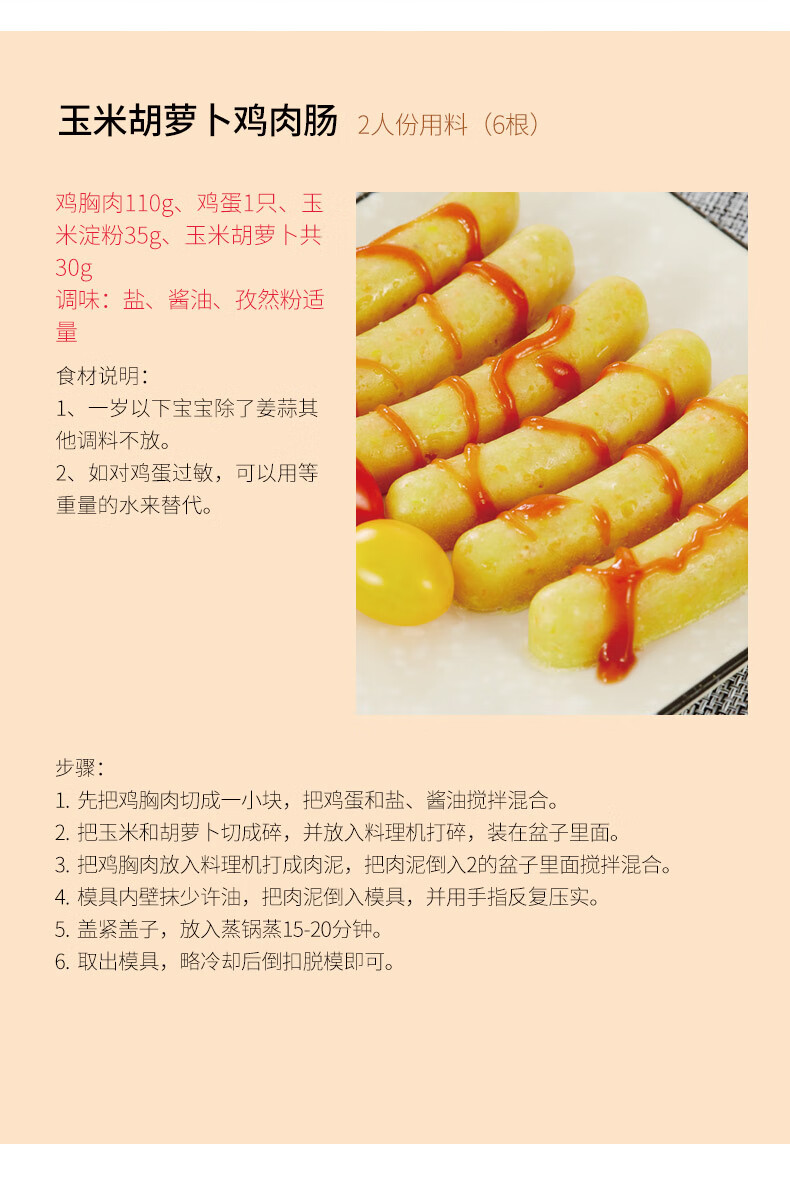 玉米胡萝卜鸡肉肠 2人份用料（6根）

鸡胸肉110g、鸡蛋1只、玉米淀粉35g、玉米胡萝卜共30g
调味：盐、酱油、孜然粉适量

食材说明：
1、一岁以下宝宝除了姜蒜其他调料不放。
2、如对鸡蛋过敏，可以用等重量的水来替代。

步骤：
1.先把鸡胸肉切成一小块，把鸡蛋和盐、酱油搅拌混合。
2.把玉米和胡萝卜切成碎，并放入料理机打碎，装在盆子里面。
3.把鸡胸肉放入料理机打成肉泥，把肉泥倒入2的盆子里面搅拌混合。
4.模具内壁抹少许油，把肉泥倒入模具，并用手指反复压实。
5.盖紧盖子，放入蒸锅蒸15-20分钟。
6.取出模具，略冷却后倒扣脱模即可。